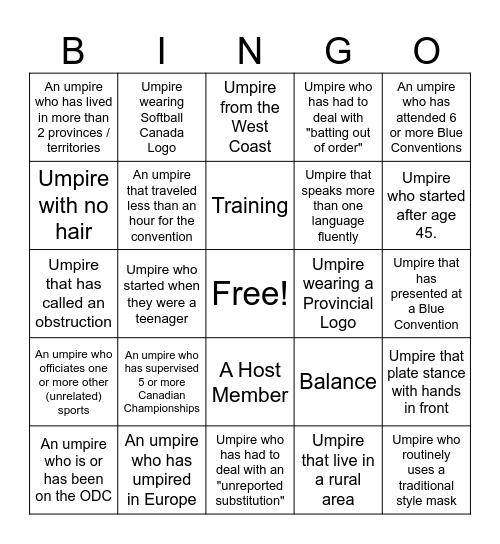 | B | I | N | G | O |
|---|---|---|---|---|
| An umpire who has lived in more than 2 provinces / territories | Umpire wearing Softball Canada Logo | Umpire from the West Coast | Umpire who has had to deal with "batting out of order" | An umpire who has attended 6 or more Blue Conventions |
| Umpire with no hair | An umpire that traveled less than an hour for the convention | Training | Umpire that speaks more than one language fluently | Umpire who started after age 45. |
| Umpire that has called an obstruction | Umpire who started when they were a teenager | Free! | Umpire wearing a Provincial Logo | Umpire that has presented at a Blue Convention |
| An umpire who officiates one or more other (unrelated) sports | An umpire who has supervised 5 or more Canadian Championships | A Host Member | Balance | Umpire that plate stance with hands in front |
| An umpire who is or has been on the ODC | An umpire who has umpired in Europe | Umpire who has had to deal with an "unreported substitution" | Umpire that live in a rural area | Umpire who routinely uses a traditional style mask |